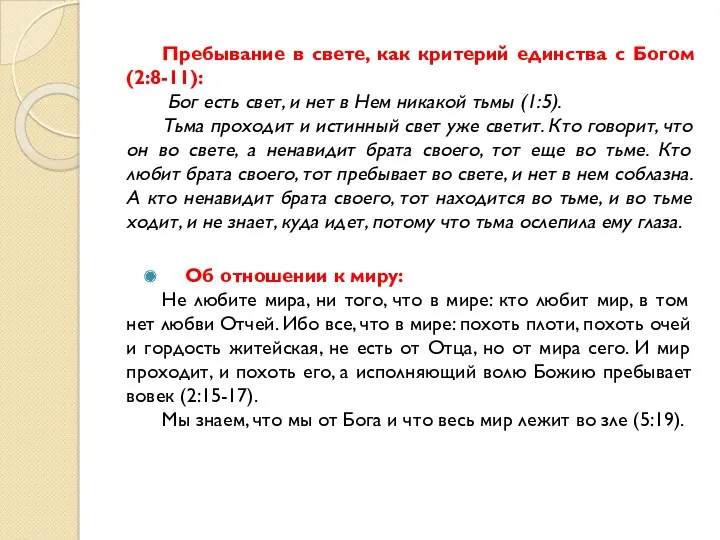 Пребывание в свете, как критерий единства с Богом (2:8-11):

Бог есть свет, и нет в Нем никакой тьмы (1:5).

Тьма проходит и истинный свет уже светит. Кто говорит, что он во свете, а ненавидит брата своего, тот еще во тьме. Кто любит брата своего, тот пребывает во свете, и нет в нем соблазна. А кто ненавидит брата своего, тот находится во тьме, и во тьме ходит, и не знает, куда идет, потому что тьма ослепила ему глаза.

Об отношении к миру:

Не любите мира, ни того, что в мире: кто любит мир, в том нет любви Отчей. Ибо все, что в мире: похоть плоти, похоть очей и гордость житейская, не есть от Отца, но от мира сего. И мир проходит, и похоть его, а исполняющий волю Божию пребывает вовек (2:15-17).

Мы знаем, что мы от Бога и что весь мир лежит во зле (5:19).